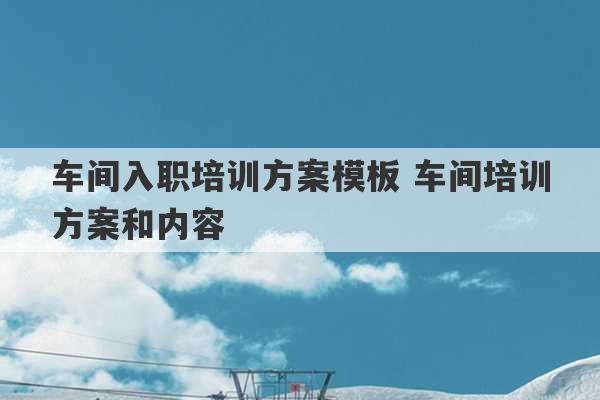 车间入职培训方案模板 车间培训方案和内容